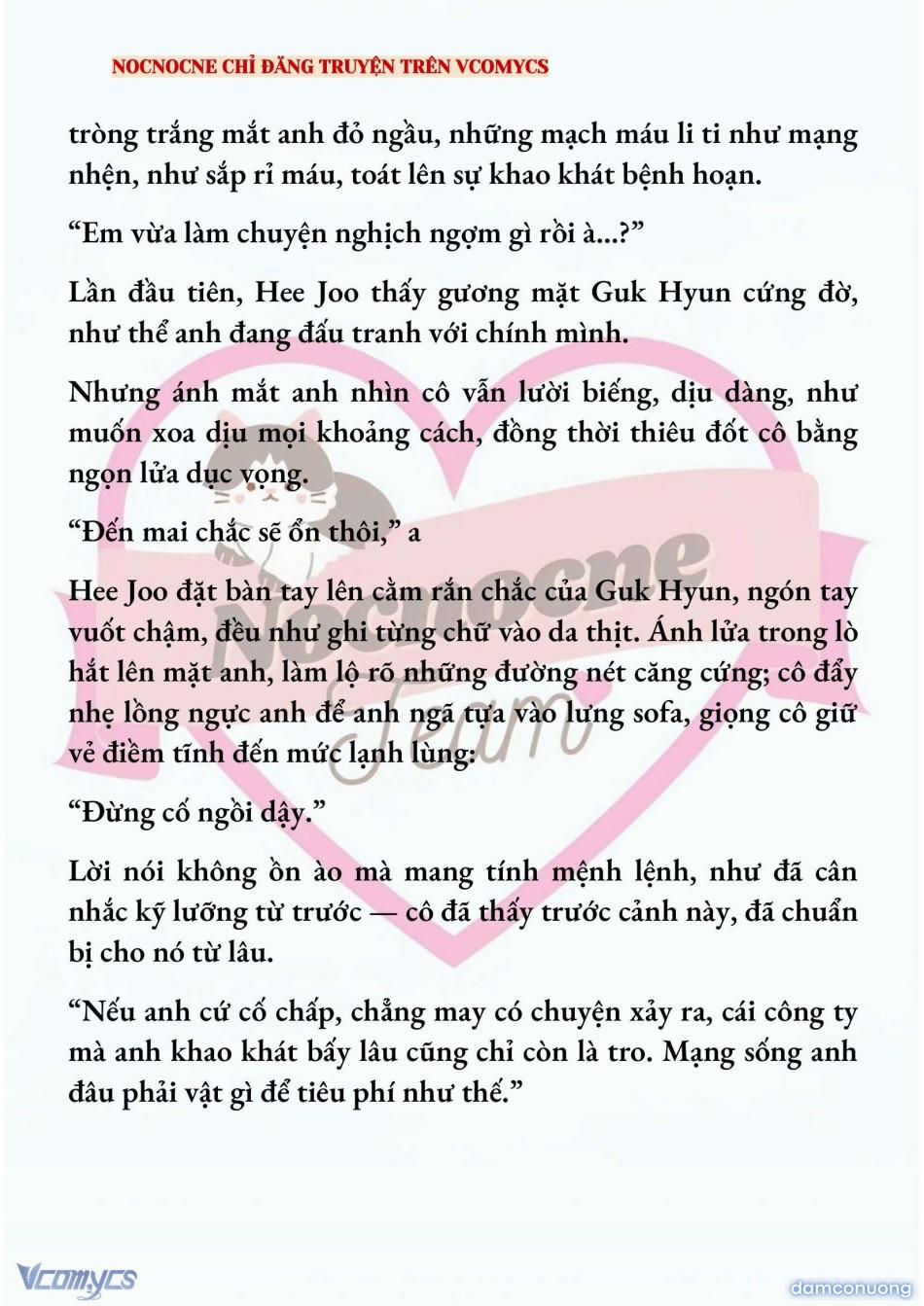 NOCNOCNE CHỈ ĐĂNG TRUYỆN TRÊN VCOMYCS

tròng trắng mắt anh đỏ ngầu, những mạch máu li ti như mạng nhện, như sắp rỉ máu, toát lên sự khao khát bệnh hoạn.

“Em vừa làm chuyện nghịch ngợm gì rồi à...?”

Lần đầu tiên, Hee Joo thấy gương mặt Guk Hyun cứng đờ, như thể anh đang đấu tranh với chính mình.

Nhưng ánh mắt anh nhìn cô vẫn lười biếng, dịu dàng, như muốn xoa dịu mọi khoảng cách, đồng thời thiêu đốt cô bằng ngọn lửa dục vọng.

“Đến mai chắc sẽ ổn thôi,” a

Hee Joo đặt bàn tay lên cằm rắn chắc của Guk Hyun, ngón tay vuốt chậm, đều như ghi từng chữ vào da thịt. Ánh lửa trong lò hắt lên mặt anh, làm lộ rõ những đường nét căng cứng; cô đẩy nhẹ lồng ngực anh để anh ngã tựa vào lưng sofa, giọng cô giữ vẻ điềm tĩnh đến mức lạnh lùng:

“Đừng cố ngồi dậy.”

Lời nói không ồn ào mà mang tính mệnh lệnh, như đã cân nhắc kỹ lưỡng từ trước — cô đã thấy trước cảnh này, đã chuẩn bị cho nó từ lâu.

“Nếu anh cứ cố chấp, chẳng may có chuyện xảy ra, cái công ty mà anh khao khát bấy lâu cũng chỉ còn là tro. Mạng sống anh đâu phải vật gì để tiêu phí như thế.”

Nocnocne Team

Vcomycs

damconuong